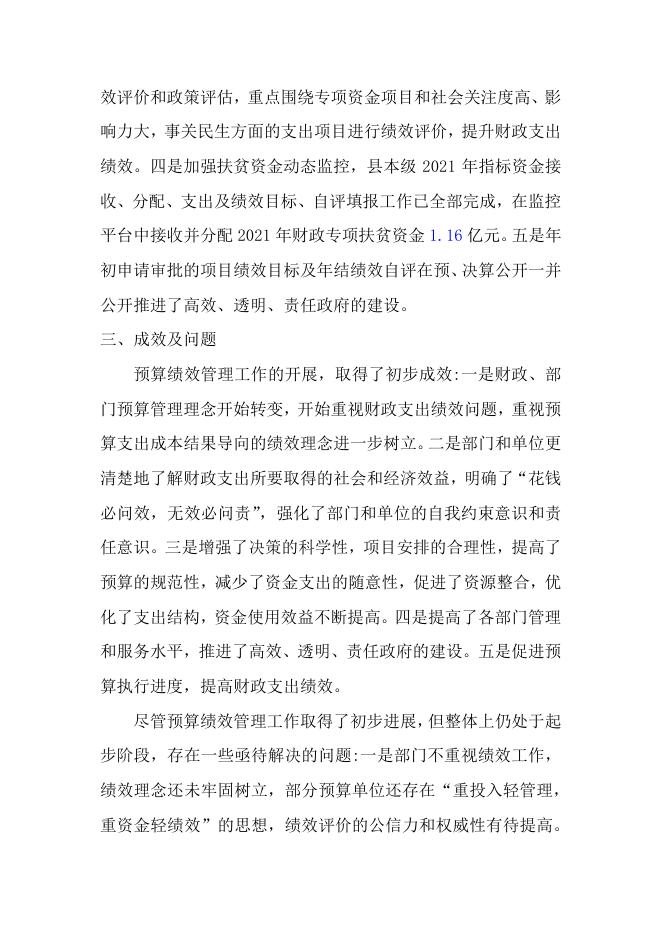 效评价和政策评估，重点围绕专项资金项目和社会关注度高、影响力大，事关民生方面的支出项目进行绩效评价，提升财政支出绩效。四是加强扶贫资金动态监控，县本级 2021 年指标资金接收、分配、支出及绩效目标、自评填报工作已全部完成，在监控平台中接收并分配 2021 年财政专项扶贫资金 1.16 亿元。五是年初申请审批的项目绩效目标及年结绩效自评在预、决算公开一并公开推进了高效、透明、责任政府的建设。

三、成效及问题

预算绩效管理工作的开展，取得了初步成效:一是财政、部门预算管理理念开始转变，开始重视财政支出绩效问题，重视预算支出成本结果导向的绩效理念进一步树立。二是部门和单位更清楚地了解财政支出所要取得的社会和经济效益，明确了“花钱必问效，无效必问责”，强化了部门和单位的自我约束意识和责任意识。三是增强了决策的科学性，项目安排的合理性，提高了预算的规范性，减少了资金支出的随意性，促进了资源整合，优化了支出结构，资金使用效益不断提高。四是提高了各部门管理和服务水平，推进了高效、透明、责任政府的建设。五是促进预算执行进度，提高财政支出绩效。

尽管预算绩效管理工作取得了初步进展，但整体上仍处于起步阶段，存在一些亟待解决的问题:一是部门不重视绩效工作，绩效理念还未牢固树立，部分预算单位还存在“重投入轻管理，重资金轻绩效”的思想，绩效评价的公信力和权威性有待提高。